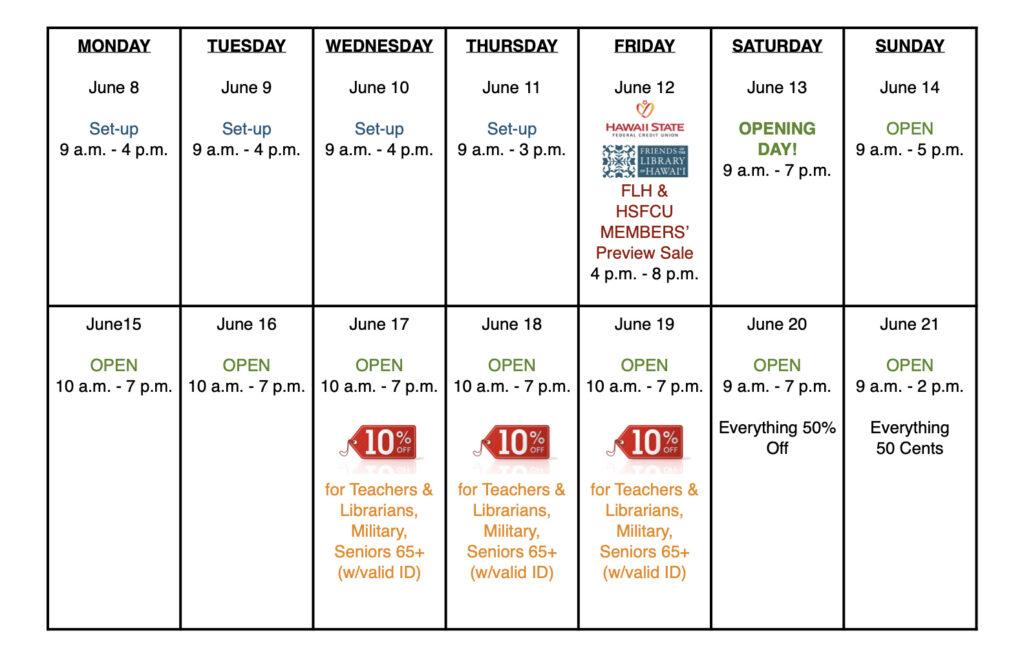 | MONDAY | TUESDAY | WEDNESDAY | THURSDAY | FRIDAY | SATURDAY | SUNDAY |
|---|---|---|---|---|---|---|
| June 8 Set-up 9 a.m. - 4 p.m. | June 9 Set-up 9 a.m. - 4 p.m. | June 10 Set-up 9 a.m. - 4 p.m. | June 11 Set-up 9 a.m. - 3 p.m. | June 12 HAWAII STATE FEDERAL CREDIT UNION FRIENDS of the LIBRARY of HAWAI'I FLH & HSFCU MEMBERS' Preview Sale 4 p.m. - 8 p.m. | June 13 OPENING DAY! 9 a.m. - 7 p.m. | June 14 OPEN 9 a.m. - 5 p.m. |
| June15 OPEN 10 a.m. - 7 p.m. | June 16 OPEN 10 a.m. - 7 p.m. | June 17 OPEN 10 a.m. - 7 p.m. 10% OFF for Teachers & Librarians, Military, Seniors 65+ (w/valid ID) | June 18 OPEN 10 a.m. - 7 p.m. 10% OFF for Teachers & Librarians, Military, Seniors 65+ (w/valid ID) | June 19 OPEN 10 a.m. - 7 p.m. 10% OFF for Teachers & Librarians, Military, Seniors 65+ (w/valid ID) | June 20 OPEN 9 a.m. - 7 p.m. Everything 50% Off | June 21 OPEN 9 a.m. - 2 p.m. Everything 50 Cents |